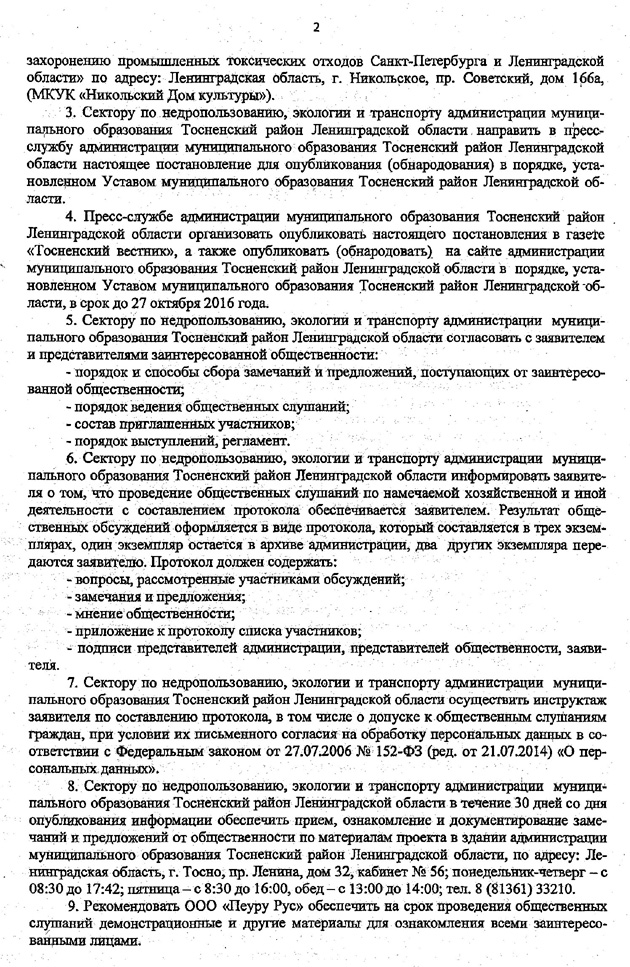 2

захоронению промышленных токсических отходов Санкт-Петербурга и Ленинградской области» по адресу: Ленинградская область, г. Никольское, пр. Советский, дом 166а, (МКУК «Никольский Дом культуры»).

3. Сектору по недропользованию, экологии и транспорту администрации муниципального образования Тосненский район Ленинградской области направить в пресс-службу администрации муниципального образования Тосненский район Ленинградской области настоящее постановление для опубликования (обнародования) в порядке, установленном Уставом муниципального образования Тосненский район Ленинградской области.

4. Пресс-службе администрации муниципального образования Тосненский район Ленинградской области организовать опубликовать настоящего постановления в газете «Тосненский вестник», а также опубликовать (обнародовать) на сайте администрации муниципального образования Тосненский район Ленинградской области в порядке, установленном Уставом муниципального образования Тосненский район Ленинградской области, в срок до 27 октября 2016 года.

5. Сектору по недропользованию, экологии и транспорту администрации муниципального образования Тосненский район Ленинградской области согласовать с заявителем и представителями заинтересованной общественности:

- порядок и способы сбора замечаний и предложений, поступающих от заинтересованной общественности;

- порядок ведения общественных слушаний;

- состав приглашенных участников;

- порядок выступлений, регламент.

6. Сектору по недропользованию, экологии и транспорту администрации муниципального образования Тосненский район Ленинградской области информировать заявителя о том, что проведение общественных слушаний по намечаемой хозяйственной и иной деятельности с составлением протокола обеспечивается заявителем. Результат общественных обсуждений оформляется в виде протокола, который составляется в трех экземплярах, один экземпляр остается в архиве администрации, два других экземпляра передаются заявителю. Протокол должен содержать:

- вопросы, рассмотренные участниками обсуждений;

- замечания и предложения;

- мнение общественности;

- приложение к протоколу списка участников;

- подписи представителей администрации, представителей общественности, заявителя.

7. Сектору по недропользованию, экологии и транспорту администрации муниципального образования Тосненский район Ленинградской области осуществить инструктаж заявителя по составлению протокола, в том числе о допуске к общественным слушаниям граждан, при условии их письменного согласия на обработку персональных данных в соответствии с Федеральным законом от 27.07.2006 № 152-ФЗ (ред. от 21.07.2014) «О персональных данных».

8. Сектору по недропользованию, экологии и транспорту администрации муниципального образования Тосненский район Ленинградской области в течение 30 дней со дня опубликования информации обеспечить прием, ознакомление и документирование замечаний и предложений от общественности по материалам проекта в здании администрации муниципального образования Тосненский район Ленинградской области, по адресу: Ленинградская область, г. Тосно, пр. Ленина, дом 32, кабинет № 56; понедельник-четверг – с 08:30 до 17:42; пятница – с 8:30 до 16:00, обед – с 13:00 до 14:00; тел. 8 (81361) 33210.

9. Рекомендовать ООО «Пеуру Рус» обеспечить на срок проведения общественных слушаний демонстрационные и другие материалы для ознакомления всеми заинтересованными лицами.